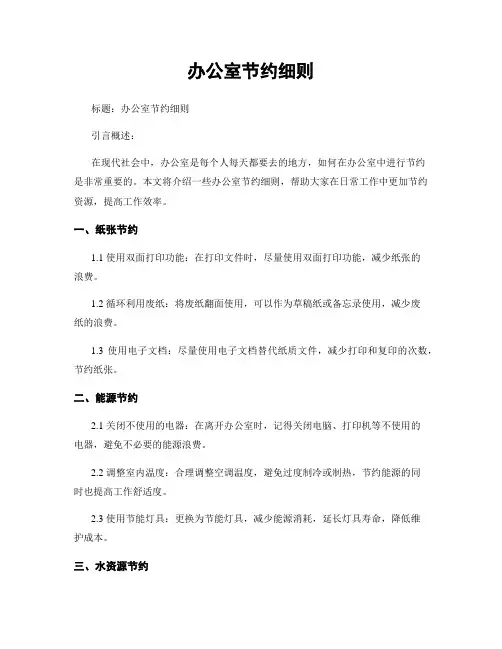 办公室节约细则

标题：办公室节约细则

引言概述：

在现代社会中，办公室是每个人每天都要去的地方，如何在办公室中进行节约是非常重要的。本文将介绍一些办公室节约细则，帮助大家在日常工作中更加节约资源，提高工作效率。

一、纸张节约

1.1 使用双面打印功能：在打印文件时，尽量使用双面打印功能，减少纸张的浪费。

1.2 循环利用废纸：将废纸翻面使用，可以作为草稿纸或备忘录使用，减少废纸的浪费。

1.3 使用电子文档：尽量使用电子文档替代纸质文件，减少打印和复印的次数，节约纸张。

二、能源节约

2.1 关闭不使用的电器：在离开办公室时，记得关闭电脑、打印机等不使用的电器，避免不必要的能源浪费。

2.2 调整室内温度：合理调整空调温度，避免过度制冷或制热，节约能源的同时也提高工作舒适度。

2.3 使用节能灯具：更换为节能灯具，减少能源消耗，延长灯具寿命，降低维护成本。

三、水资源节约